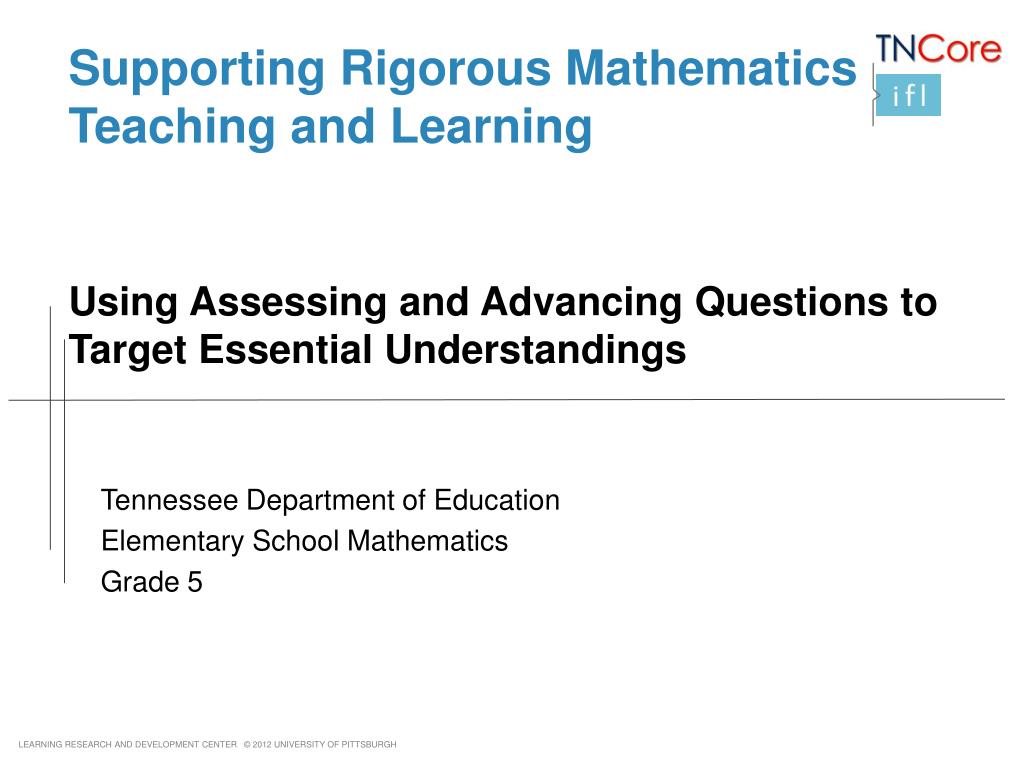 Supporting Rigorous Mathematics Teaching and Learning

TNCore

ifl

Using Assessing and Advancing Questions to Target Essential Understandings

Tennessee Department of Education
Elementary School Mathematics
Grade 5

LEARNING RESEARCH AND DEVELOPMENT CENTER © 2012 UNIVERSITY OF PITTSBURGH